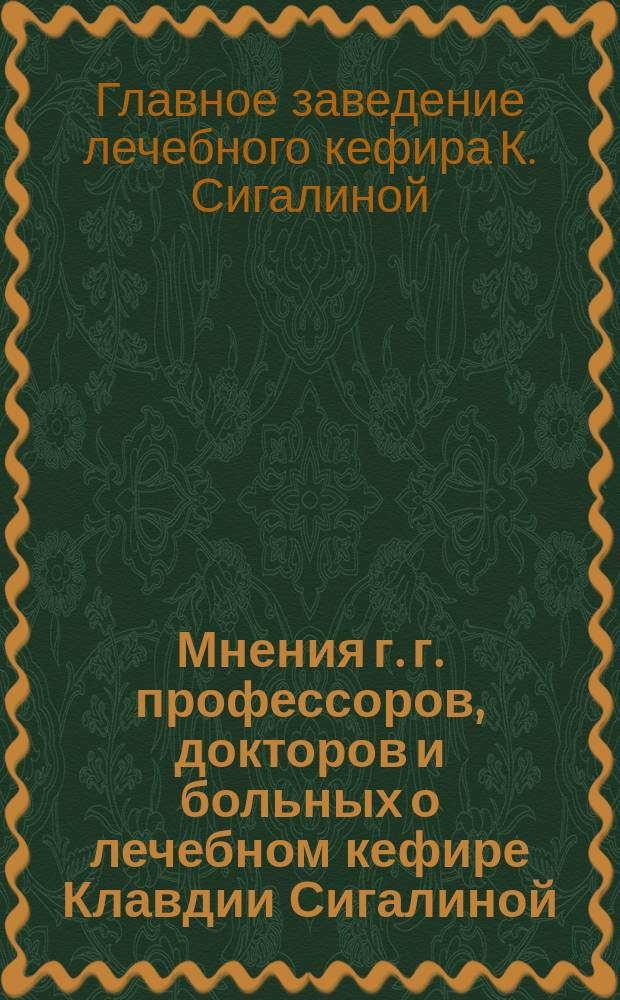 Главное заведение лечебного кефира К. Сигалиной

Мнения г. г. профессоров, докторов и больных о лечебном кефире Клавдии Сигалиной